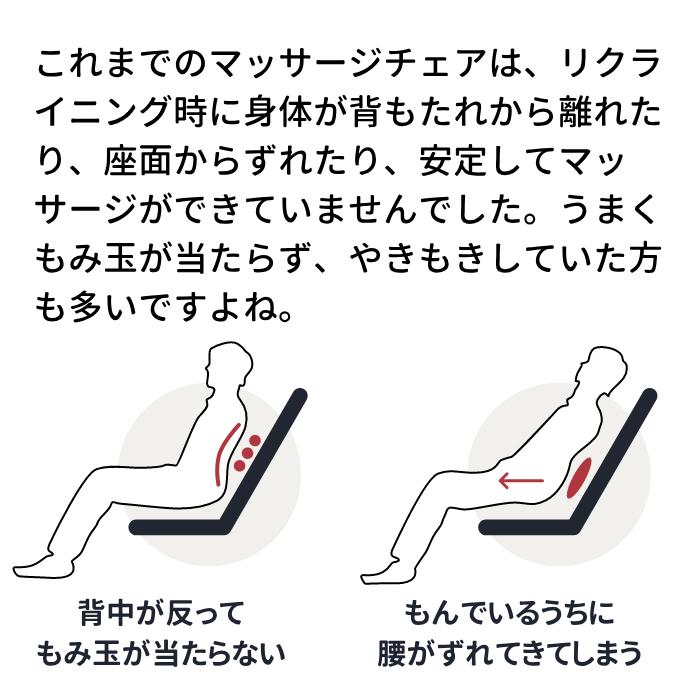 これまでのマッサージチェアは、リクライニング時に身体が背もたれから離れたり、座面からずれたり、安定してマッサージができていませんでした。うまくもみ玉が当たらず、やきもきしていた方も多いですよね。

背中が反って
もみ玉が当たらない

もんでいるうちに
腰がずれてきてしまう